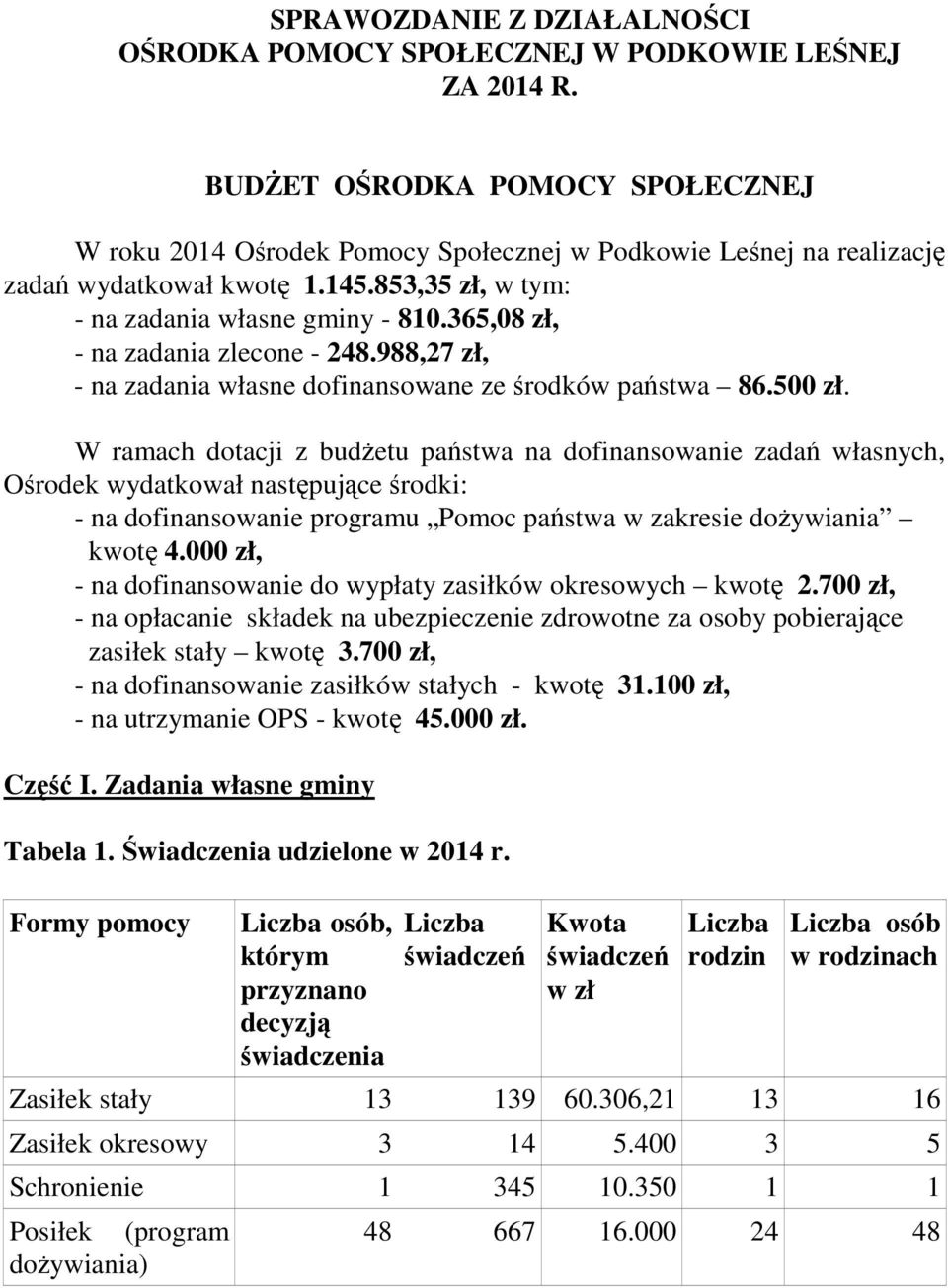 SPRAWOZDANIE Z DZIAŁALNOŚCI
OŚRODKA POMOCY SPOŁECZNEJ W PODKOWIE LEŚNEJ
ZA 2014 R.

BUDŻET OŚRODKA POMOCY SPOŁECZNEJ

W roku 2014 Ośrodek Pomocy Społecznej w Podkowie Leśnej na realizację zadań wydatkował kwotę 1.145.853,35 zł, w tym:
- na zadania własne gminy - 810.365,08 zł,
- na zadania zlecone - 248.988,27 zł,
- na zadania własne dofinansowane ze środków państwa – 86.500 zł.

W ramach dotacji z budżetu państwa na dofinansowanie zadań własnych, Ośrodek wydatkował następujące środki:
- na dofinansowanie programu „Pomoc państwa w zakresie dożywiania” – kwotę 4.000 zł,
- na dofinansowanie do wypłaty zasiłków okresowych – kwotę 2.700 zł,
- na opłacanie składek na ubezpieczenie zdrowotne za osoby pobierające zasiłek stały – kwotę 3.700 zł,
- na dofinansowanie zasiłków stałych - kwotę 31.100 zł,
- na utrzymanie OPS - kwotę 45.000 zł.

Część I. Zadania własne gminy

Tabela 1. Świadczenia udzielone w 2014 r.

| Formy pomocy | Liczba osób, którym przyznano decyzją świadczenia | Liczba świadczeń | Kwota świadczeń w zł | Liczba rodzin | Liczba osób w rodzinach |
|---|---|---|---|---|---|
| Zasiłek stały | 13 | 139 | 60.306,21 | 13 | 16 |
| Zasiłek okresowy | 3 | 14 | 5.400 | 3 | 5 |
| Schronienie | 1 | 345 | 10.350 | 1 | 1 |
| Posiłek (program dożywiania) | 48 | 667 | 16.000 | 24 | 48 |